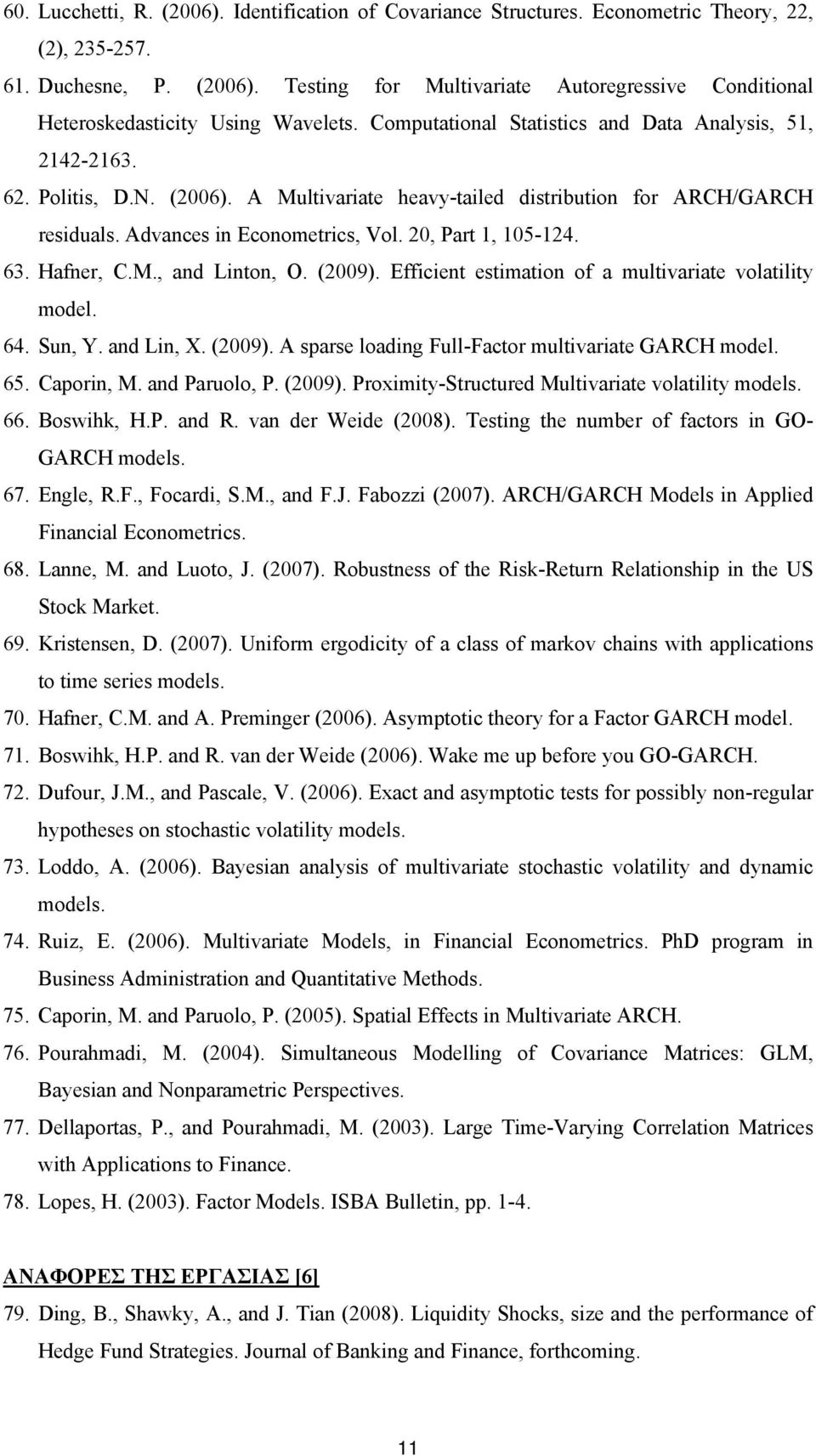 60. Lucchetti, R. (2006). Identification of Covariance Structures. Econometric Theory, 22, (2), 235-257.

61. Duchesne, P. (2006). Testing for Multivariate Autoregressive Conditional Heteroskedasticity Using Wavelets. Computational Statistics and Data Analysis, 51, 2142-2163.

62. Politis, D.N. (2006). A Multivariate heavy-tailed distribution for ARCH/GARCH residuals. Advances in Econometrics, Vol. 20, Part 1, 105-124.

63. Hafner, C.M., and Linton, O. (2009). Efficient estimation of a multivariate volatility model.

64. Sun, Y. and Lin, X. (2009). A sparse loading Full-Factor multivariate GARCH model.

65. Caporin, M. and Paruolo, P. (2009). Proximity-Structured Multivariate volatility models.

66. Boswihk, H.P. and R. van der Weide (2008). Testing the number of factors in GO-GARCH models.

67. Engle, R.F., Focardi, S.M., and F.J. Fabozzi (2007). ARCH/GARCH Models in Applied Financial Econometrics.

68. Lanne, M. and Luoto, J. (2007). Robustness of the Risk-Return Relationship in the US Stock Market.

69. Kristensen, D. (2007). Uniform ergodicity of a class of markov chains with applications to time series models.

70. Hafner, C.M. and A. Preminger (2006). Asymptotic theory for a Factor GARCH model.

71. Boswihk, H.P. and R. van der Weide (2006). Wake me up before you GO-GARCH.

72. Dufour, J.M., and Pascale, V. (2006). Exact and asymptotic tests for possibly non-regular hypotheses on stochastic volatility models.

73. Loddo, A. (2006). Bayesian analysis of multivariate stochastic volatility and dynamic models.

74. Ruiz, E. (2006). Multivariate Models, in Financial Econometrics. PhD program in Business Administration and Quantitative Methods.

75. Caporin, M. and Paruolo, P. (2005). Spatial Effects in Multivariate ARCH.

76. Pourahmadi, M. (2004). Simultaneous Modelling of Covariance Matrices: GLM, Bayesian and Nonparametric Perspectives.

77. Dellaportas, P., and Pourahmadi, M. (2003). Large Time-Varying Correlation Matrices with Applications to Finance.

78. Lopes, H. (2003). Factor Models. ISBA Bulletin, pp. 1-4.

ΑΝΑΦΟΡΕΣ ΤΗΣ ΕΡΓΑΣΙΑΣ [6]

79. Ding, B., Shawky, A., and J. Tian (2008). Liquidity Shocks, size and the performance of Hedge Fund Strategies. Journal of Banking and Finance, forthcoming.

11